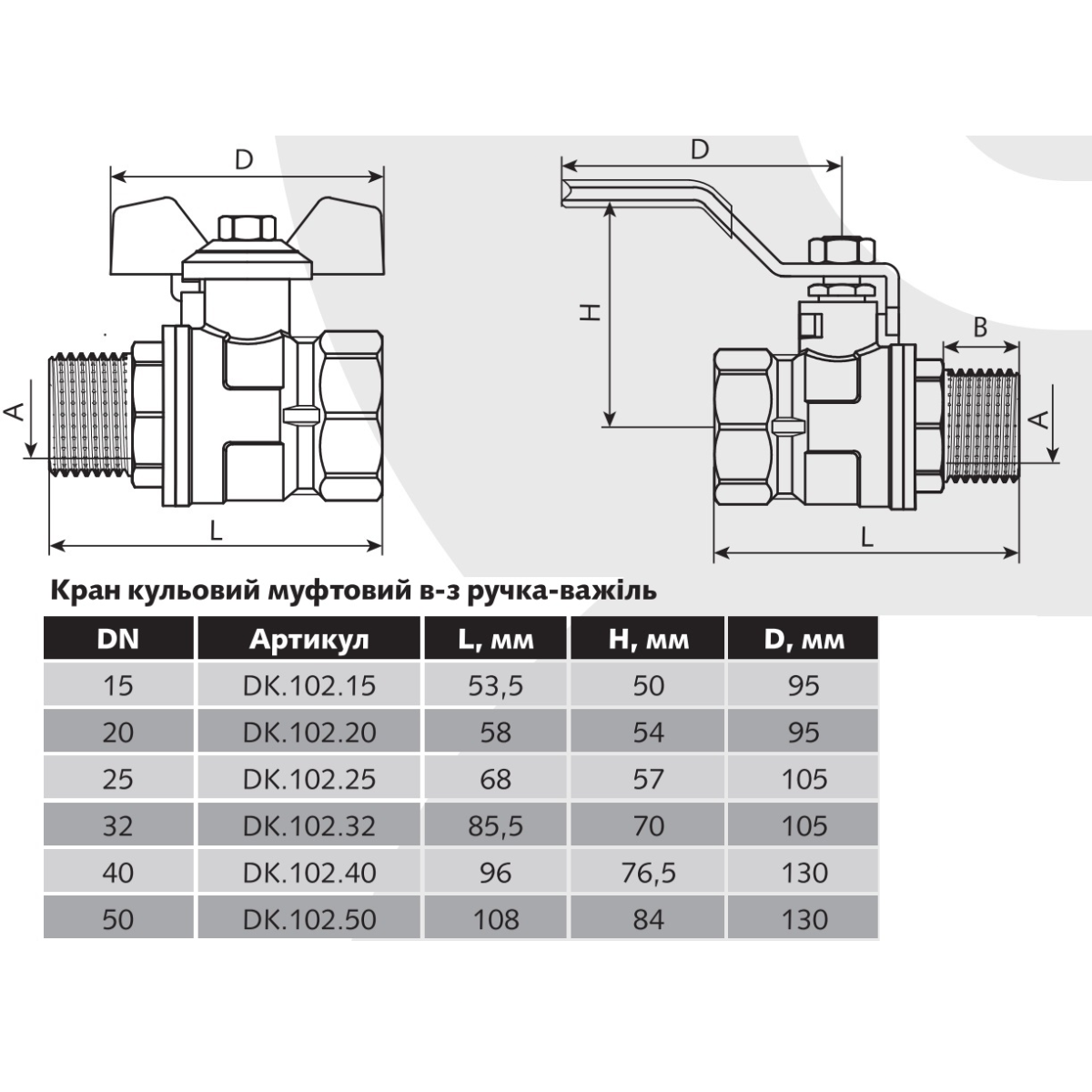 D

A

L

D

H

B

A

L

Кран кульовий муфтовий в-з ручка-важіль

| DN | Артикул | L, мм | H, мм | D, мм |
|---|---|---|---|---|
| 15 | DK.102.15 | 53,5 | 50 | 95 |
| 20 | DK.102.20 | 58 | 54 | 95 |
| 25 | DK.102.25 | 68 | 57 | 105 |
| 32 | DK.102.32 | 85,5 | 70 | 105 |
| 40 | DK.102.40 | 96 | 76,5 | 130 |
| 50 | DK.102.50 | 108 | 84 | 130 |